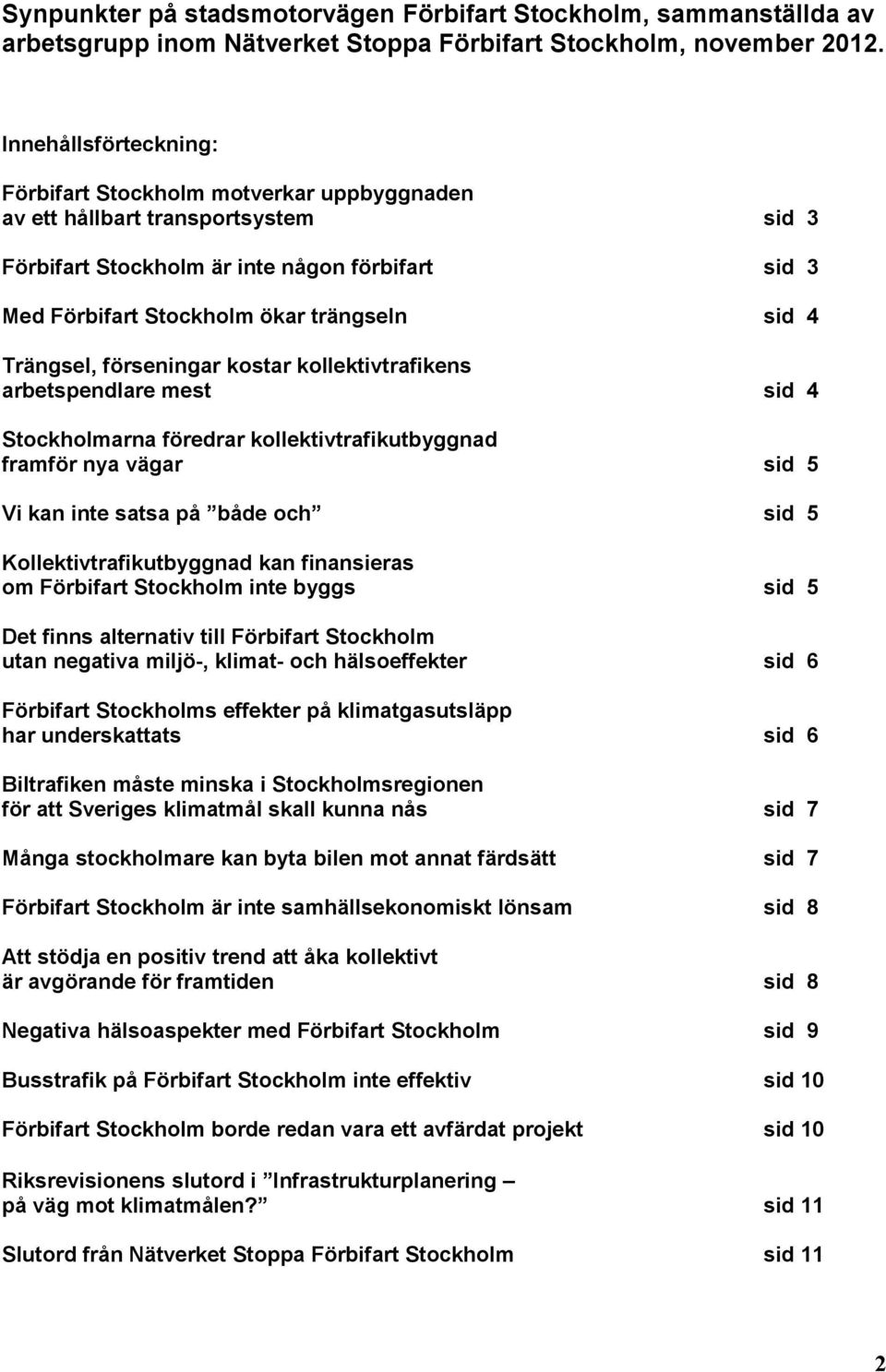 Synpunkter på stadsmotorvägen Förbifart Stockholm, sammanställda av arbetsgrupp inom Nätverket Stoppa Förbifart Stockholm, november 2012.

Innehållsförteckning:

Förbifart Stockholm motverkar uppbyggnaden av ett hållbart transportsystem sid 3

Förbifart Stockholm är inte någon förbifart sid 3

Med Förbifart Stockholm ökar trängseln sid 4

Trängsel, förseningar kostar kollektivtrafikens arbetspendlare mest sid 4

Stockholmarna föredrar kollektivtrafikutbyggnad framför nya vägar sid 5

Vi kan inte satsa på ”både och” sid 5

Kollektivtrafikutbyggnad kan finansieras om Förbifart Stockholm inte byggs sid 5

Det finns alternativ till Förbifart Stockholm utan negativa miljö-, klimat- och hälsoeffekter sid 6

Förbifart Stockholms effekter på klimatgasutsläpp har underskattats sid 6

Biltrafiken måste minska i Stockholmsregionen för att Sveriges klimatmål skall kunna nås sid 7

Många stockholmare kan byta bilen mot annat färdsätt sid 7

Förbifart Stockholm är inte samhällsekonomiskt lönsam sid 8

Att stödja en positiv trend att åka kollektivt är avgörande för framtiden sid 8

Negativa hälsoaspekter med Förbifart Stockholm sid 9

Busstrafik på Förbifart Stockholm inte effektiv sid 10

Förbifart Stockholm borde redan vara ett avfärdat projekt sid 10

Riksrevisionens slutord i ”Infrastrukturplanering – på väg mot klimatmålen?” sid 11

Slutord från Nätverket Stoppa Förbifart Stockholm sid 11

2